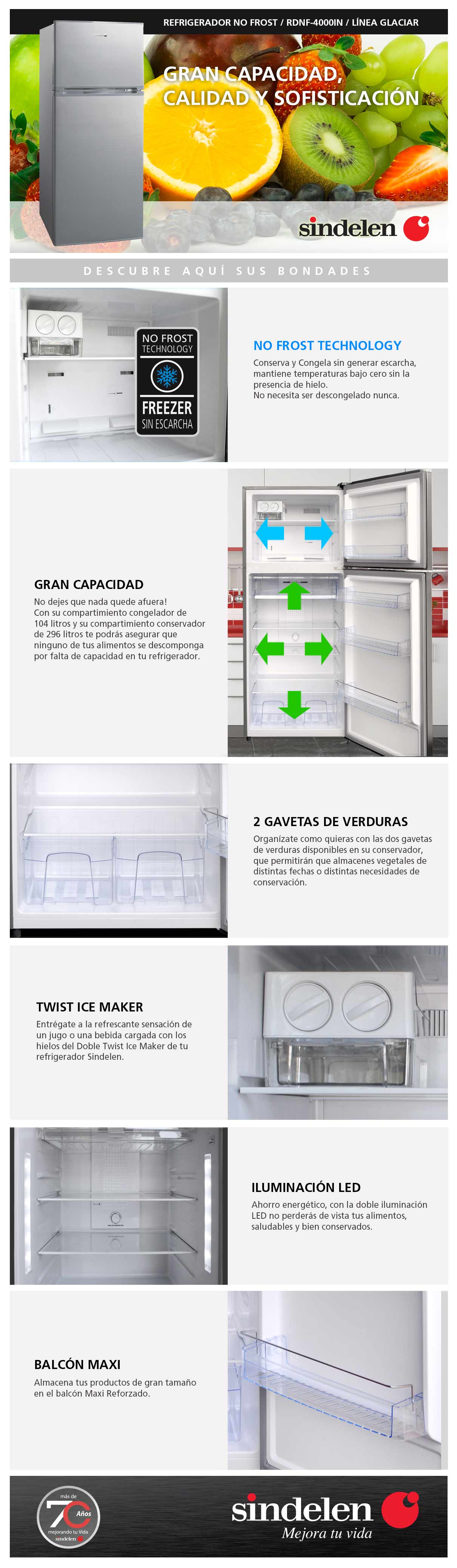 REFRIGERADOR NO FROST / RDNF-4000IN / LÍNEA GLACIAR

GRAN CAPACIDAD, CALIDAD Y SOFISTICACIÓN

sindelen

DESCUBRE AQUÍ SUS BONDADES

NO FROST TECHNOLOGY FREEZER SIN ESCARCHA

NO FROST TECHNOLOGY

Conserva y Congela sin generar escarcha, mantiene temperaturas bajo cero sin la presencia de hielo.
No necesita ser descongelado nunca.

GRAN CAPACIDAD

No dejes que nada quede afuera!
Con su compartimiento congelador de 104 litros y su compartimiento conservador de 296 litros te podrás asegurar que ninguno de tus alimentos se descomponga por falta de capacidad en tu refrigerador.

2 GAVETAS DE VERDURAS

Organízate como quieras con las dos gavetas de verduras disponibles en su conservador, que permitirán que almacenes vegetales de distintas fechas o distintas necesidades de conservación.

TWIST ICE MAKER

Entrégate a la refrescante sensación de un jugo o una bebida cargada con los hielos del Doble Twist Ice Maker de tu refrigerador Sindelen.

ILUMINACIÓN LED

Ahorro energético, con la doble iluminación LED no perderás de vista tus alimentos, saludables y bien conservados.

BALCÓN MAXI

Almacena tus productos de gran tamaño en el balcón Maxi Reforzado.

más de 70 Años mejorando tu Vida sindelen

sindelen
Mejora tu vida